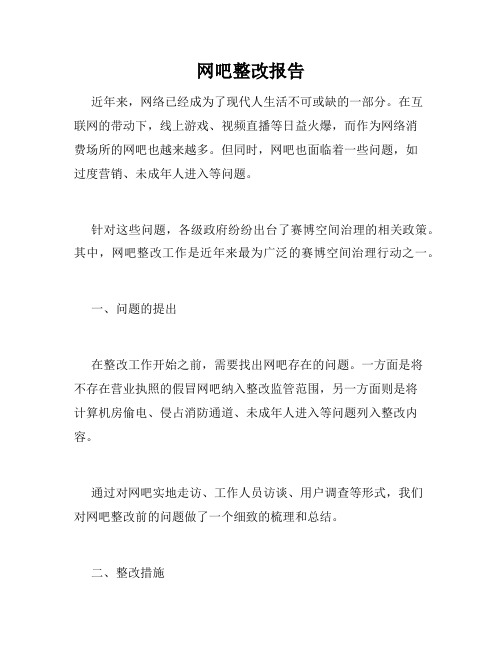 网吧整改报告

近年来，网络已经成为了现代人生活不可或缺的一部分。在互联网的带动下，线上游戏、视频直播等日益火爆，而作为网络消费场所的网吧也越来越多。但同时，网吧也面临着一些问题，如过度营销、未成年人进入等问题。

针对这些问题，各级政府纷纷出台了赛博空间治理的相关政策。其中，网吧整改工作是近年来最为广泛的赛博空间治理行动之一。

一、问题的提出

在整改工作开始之前，需要找出网吧存在的问题。一方面是将不存在营业执照的假冒网吧纳入整改监管范围，另一方面则是将计算机房偷电、侵占消防通道、未成年人进入等问题列入整改内容。

通过对网吧实地走访、工作人员访谈、用户调查等形式，我们对网吧整改前的问题做了一个细致的梳理和总结。

二、整改措施